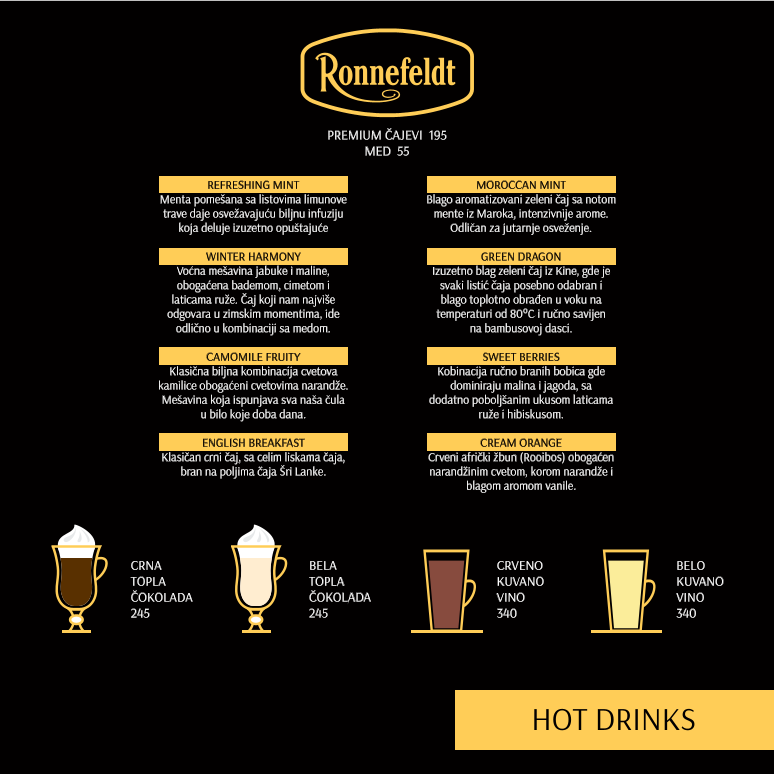 Ronnefeldt

PREMIUM ČAJEVI 195
MED 55

REFRESHING MINT
Menta pomešana sa listovima limunove trave daje osvežavajuću biljnu infuziju koja deluje izuzetno opuštajuće

WINTER HARMONY
Voćna mešavina jabuke i maline, obogaćena bademom, cimetom i laticama ruže. Čaj koji nam najviše odgovara u zimskim momentima, ide odlično u kombinaciji sa medom.

CAMOMILE FRUITY
Klasična biljna kombinacija cvetova kamilice obogaćeni cvetovima narandže. Mešavina koja ispunjava sva naša čula u bilo koje doba dana.

ENGLISH BREAKFAST
Klasičan crni čaj, sa celim liskama čaja, bran na poljima čaja Šri Lanke.

MOROCCAN MINT
Blago aromatizovani zeleni čaj sa notom mente iz Maroka, intenzivnije arome. Odličan za jutarnje osveženje.

GREEN DRAGON
Izuzetno blag zeleni čaj iz Kine, gde je svaki listić čaja posebno odabran i blago toplotno obrađen u voku na temperaturi od 80°C i ručno savijen na bambusovoj dasci.

SWEET BERRIES
Kobinacija ručno branih bobica gde dominiraju malina i jagoda, sa dodatno poboljšanim ukusom laticama ruže i hibiskusom.

CREAM ORANGE
Crveni afrički žbun (Rooibos) obogaćen narandžinim cvetom, korom narandže i blagom aromom vanile.

CRNA TOPLA ČOKOLADA 245

BELA TOPLA ČOKOLADA 245

CRVENO KUVANO VINO 340

BELO KUVANO VINO 340

HOT DRINKS